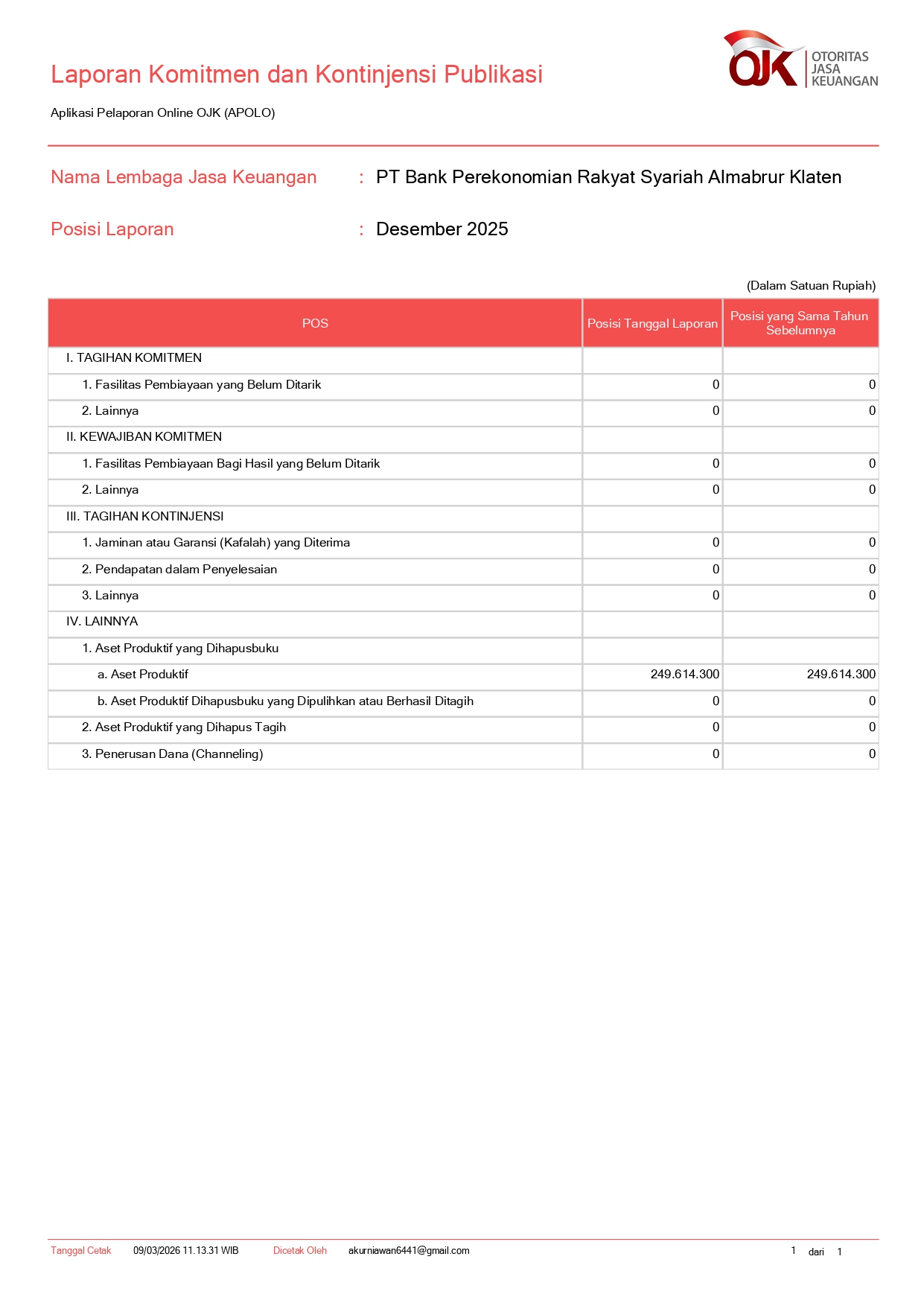 Laporan Komitmen dan Kontinjensi Publikasi

OJK OTORITAS JASA KEUANGAN

Aplikasi Pelaporan Online OJK (APOLO)

Nama Lembaga Jasa Keuangan : PT Bank Perekonomian Rakyat Syariah Almabrur Klaten

Posisi Laporan : Desember 2025

(Dalam Satuan Rupiah)

| POS | Posisi Tanggal Laporan | Posisi yang Sama Tahun Sebelumnya |
|---|---|---|
| I. TAGIHAN KOMITMEN | | |
| 1. Fasilitas Pembiayaan yang Belum Ditarik | 0 | 0 |
| 2. Lainnya | 0 | 0 |
| II. KEWAJIBAN KOMITMEN | | |
| 1. Fasilitas Pembiayaan Bagi Hasil yang Belum Ditarik | 0 | 0 |
| 2. Lainnya | 0 | 0 |
| III. TAGIHAN KONTINJENSI | | |
| 1. Jaminan atau Garansi (Kafalah) yang Diterima | 0 | 0 |
| 2. Pendapatan dalam Penyelesaian | 0 | 0 |
| 3. Lainnya | 0 | 0 |
| IV. LAINNYA | | |
| 1. Aset Produktif yang Dihapusbuku | | |
| a. Aset Produktif | 249.614.300 | 249.614.300 |
| b. Aset Produktif Dihapusbuku yang Dipulihkan atau Berhasil Ditagih | 0 | 0 |
| 2. Aset Produktif yang Dihapus Tagih | 0 | 0 |
| 3. Penerusan Dana (Channeling) | 0 | 0 |

Tanggal Cetak 09/03/2026 11.13.31 WIB Dicetak Oleh akurniawan6441@gmail.com 1 dari 1